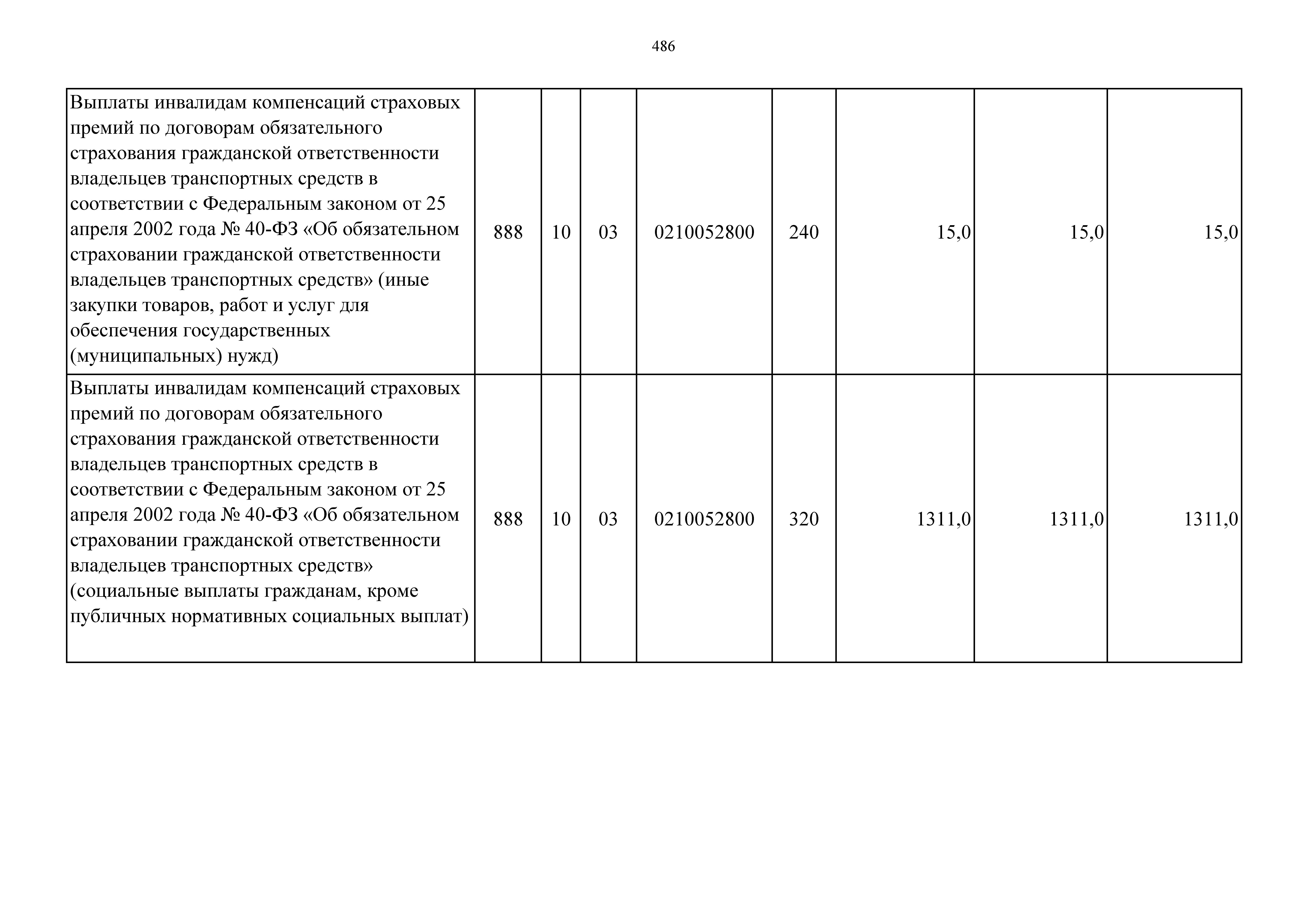 486

| | | | | | | | | |
|---|---|---|---|---|---|---|---|---|
| Выплаты инвалидам компенсаций страховых премий по договорам обязательного страхования гражданской ответственности владельцев транспортных средств в соответствии с Федеральным законом от 25 апреля 2002 года № 40-ФЗ «Об обязательном страховании гражданской ответственности владельцев транспортных средств» (иные закупки товаров, работ и услуг для обеспечения государственных (муниципальных) нужд) | 888 | 10 | 03 | 0210052800 | 240 | 15,0 | 15,0 | 15,0 |
| Выплаты инвалидам компенсаций страховых премий по договорам обязательного страхования гражданской ответственности владельцев транспортных средств в соответствии с Федеральным законом от 25 апреля 2002 года № 40-ФЗ «Об обязательном страховании гражданской ответственности владельцев транспортных средств» (социальные выплаты гражданам, кроме публичных нормативных социальных выплат) | 888 | 10 | 03 | 0210052800 | 320 | 1311,0 | 1311,0 | 1311,0 |